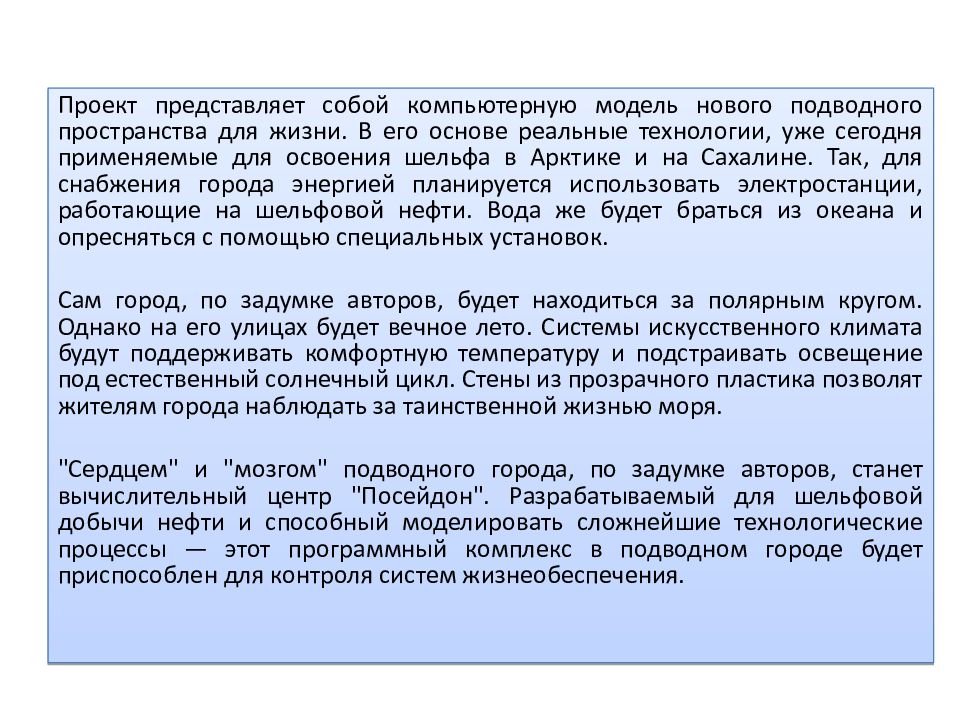 Проект представляет собой компьютерную модель нового подводного пространства для жизни. В его основе реальные технологии, уже сегодня применяемые для освоения шельфа в Арктике и на Сахалине. Так, для снабжения города энергией планируется использовать электростанции, работающие на шельфовой нефти. Вода же будет браться из океана и опресняться с помощью специальных установок.

Сам город, по задумке авторов, будет находиться за полярным кругом. Однако на его улицах будет вечное лето. Системы искусственного климата будут поддерживать комфортную температуру и подстраивать освещение под естественный солнечный цикл. Стены из прозрачного пластика позволят жителям города наблюдать за таинственной жизнью моря.

"Сердцем" и "мозгом" подводного города, по задумке авторов, станет вычислительный центр "Посейдон". Разрабатываемый для шельфовой добычи нефти и способный моделировать сложнейшие технологические процессы — этот программный комплекс в подводном городе будет приспособлен для контроля систем жизнеобеспечения.